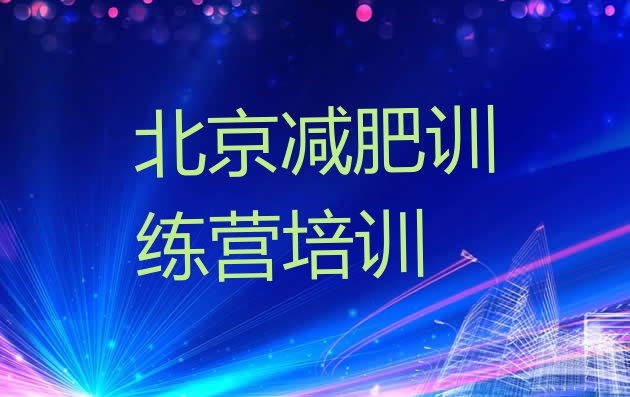 北京减肥训练营培训